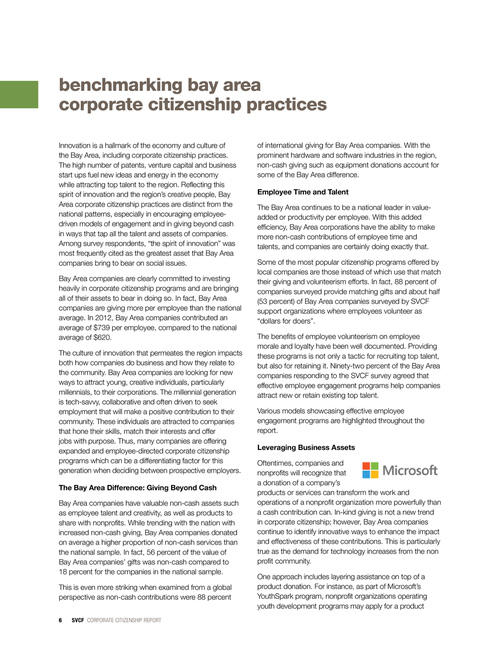 benchmarking bay area corporate citizenship practices

Innovation is a hallmark of the economy and culture of the Bay Area, including corporate citizenship practices. The high number of patents, venture capital and business start ups fuel new ideas and energy in the economy while attracting top talent to the region. Reflecting this spirit of innovation and the region's creative people, Bay Area corporate citizenship practices are distinct from the national patterns, especially in encouraging employee-driven models of engagement and in giving beyond cash in ways that tap all the talent and assets of companies. Among survey respondents, "the spirit of innovation" was most frequently cited as the greatest asset that Bay Area companies bring to bear on social issues.

Bay Area companies are clearly committed to investing heavily in corporate citizenship programs and are bringing all of their assets to bear in doing so. In fact, Bay Area companies are giving more per employee than the national average. In 2012, Bay Area companies contributed an average of $739 per employee, compared to the national average of $620.

The culture of innovation that permeates the region impacts both how companies do business and how they relate to the community. Bay Area companies are looking for new ways to attract young, creative individuals, particularly millennials, to their corporations. The millennial generation is tech-savvy, collaborative and often driven to seek employment that will make a positive contribution to their community. These individuals are attracted to companies that hone their skills, match their interests and offer jobs with purpose. Thus, many companies are offering expanded and employee-directed corporate citizenship programs which can be a differentiating factor for this generation when deciding between prospective employers.

The Bay Area Difference: Giving Beyond Cash

Bay Area companies have valuable non-cash assets such as employee talent and creativity, as well as products to share with nonprofits. While trending with the nation with increased non-cash giving, Bay Area companies donated on average a higher proportion of non-cash services than the national sample. In fact, 56 percent of the value of Bay Area companies' gifts was non-cash compared to 18 percent for the companies in the national sample.

This is even more striking when examined from a global perspective as non-cash contributions were 88 percent of international giving for Bay Area companies. With the prominent hardware and software industries in the region, non-cash giving such as equipment donations account for some of the Bay Area difference.

Employee Time and Talent

The Bay Area continues to be a national leader in value-added or productivity per employee. With this added efficiency, Bay Area corporations have the ability to make more non-cash contributions of employee time and talents, and companies are certainly doing exactly that.

Some of the most popular citizenship programs offered by local companies are those instead of which use that match their giving and volunteerism efforts. In fact, 88 percent of companies surveyed provide matching gifts and about half (53 percent) of Bay Area companies surveyed by SVCF support organizations where employees volunteer as "dollars for doers".

The benefits of employee volunteerism on employee morale and loyalty have been well documented. Providing these programs is not only a tactic for recruiting top talent, but also for retaining it. Ninety-two percent of the Bay Area companies responding to the SVCF survey agreed that effective employee engagement programs help companies attract new or retain existing top talent.

Various models showcasing effective employee engagement programs are highlighted throughout the report.

Leveraging Business Assets

Microsoft

Oftentimes, companies and nonprofits will recognize that a donation of a company's products or services can transform the work and operations of a nonprofit organization more powerfully than a cash contribution can. In-kind giving is not a new trend in corporate citizenship; however, Bay Area companies continue to identify innovative ways to enhance the impact and effectiveness of these contributions. This is particularly true as the demand for technology increases from the non profit community.

One approach includes layering assistance on top of a product donation. For instance, as part of Microsoft's YouthSpark program, nonprofit organizations operating youth development programs may apply for a product

6 SVCF CORPORATE CITIZENSHIP REPORT